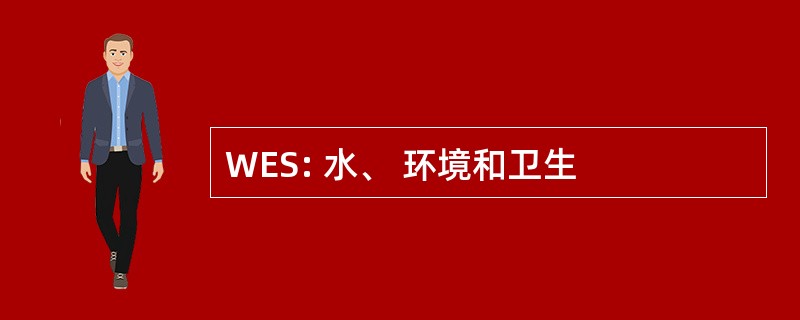 WES: 水、 环境和卫生